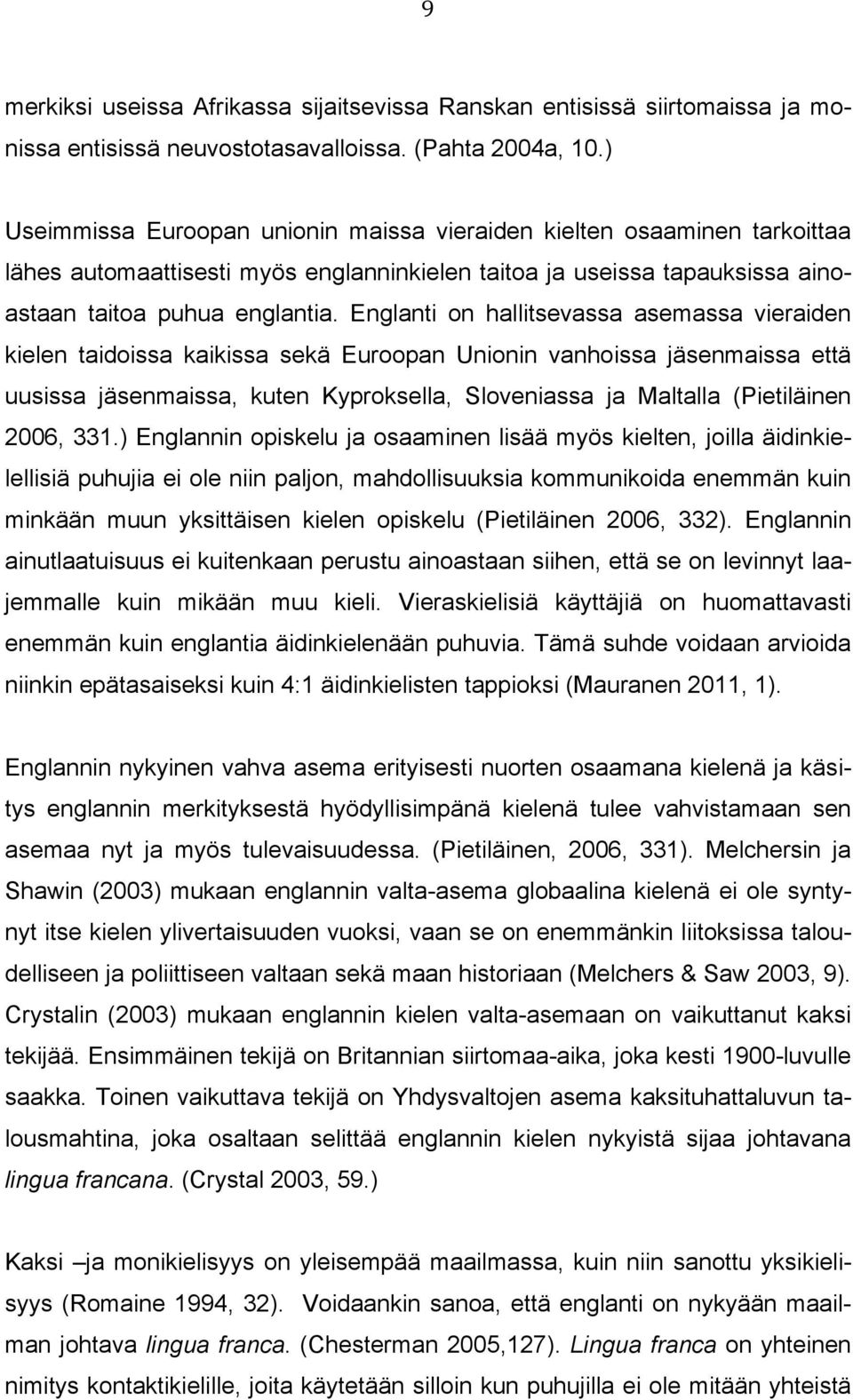 9

merkiksi useissa Afrikassa sijaitsevissa Ranskan entisissä siirtomaissa ja monissa entisissä neuvostotasavalloissa. (Pahta 2004a, 10.)

Useimmissa Euroopan unionin maissa vieraiden kielten osaaminen tarkoittaa lähes automaattisesti myös englanninkielen taitoa ja useissa tapauksissa ainoastaan taitoa puhua englantia. Englanti on hallitsevassa asemassa vieraiden kielen taidoissa kaikissa sekä Euroopan Unionin vanhoissa jäsenmaissa että uusissa jäsenmaissa, kuten Kyproksella, Sloveniassa ja Maltalla (Pietiläinen 2006, 331.) Englannin opiskelu ja osaaminen lisää myös kielten, joilla äidinkielellisiä puhujia ei ole niin paljon, mahdollisuuksia kommunikoida enemmän kuin minkään muun yksittäisen kielen opiskelu (Pietiläinen 2006, 332). Englannin ainutlaatuisuus ei kuitenkaan perustu ainoastaan siihen, että se on levinnyt laajemmalle kuin mikään muu kieli. Vieraskielisiä käyttäjiä on huomattavasti enemmän kuin englantia äidinkielenään puhuvia. Tämä suhde voidaan arvioida niinkin epätasaiseksi kuin 4:1 äidinkielisten tappioksi (Mauranen 2011, 1).

Englannin nykyinen vahva asema erityisesti nuorten osaamana kielenä ja käsitys englannin merkityksestä hyödyllisimpänä kielenä tulee vahvistamaan sen asemaa nyt ja myös tulevaisuudessa. (Pietiläinen, 2006, 331). Melchersin ja Shawin (2003) mukaan englannin valta-asema globaalina kielenä ei ole syntynyt itse kielen ylivertaisuuden vuoksi, vaan se on enemmänkin liitoksissa taloudelliseen ja poliittiseen valtaan sekä maan historiaan (Melchers & Saw 2003, 9). Crystalin (2003) mukaan englannin kielen valta-asemaan on vaikuttanut kaksi tekijää. Ensimmäinen tekijä on Britannian siirtomaa-aika, joka kesti 1900-luvulle saakka. Toinen vaikuttava tekijä on Yhdysvaltojen asema kaksituhattaluvun talousmahtina, joka osaltaan selittää englannin kielen nykyistä sijaa johtavana lingua francana. (Crystal 2003, 59.)

Kaksi –ja monikielisyys on yleisempää maailmassa, kuin niin sanottu yksikielisyys (Romaine 1994, 32). Voidaankin sanoa, että englanti on nykyään maailman johtava lingua franca. (Chesterman 2005,127). Lingua franca on yhteinen nimitys kontaktikielille, joita käytetään silloin kun puhujilla ei ole mitään yhteistä